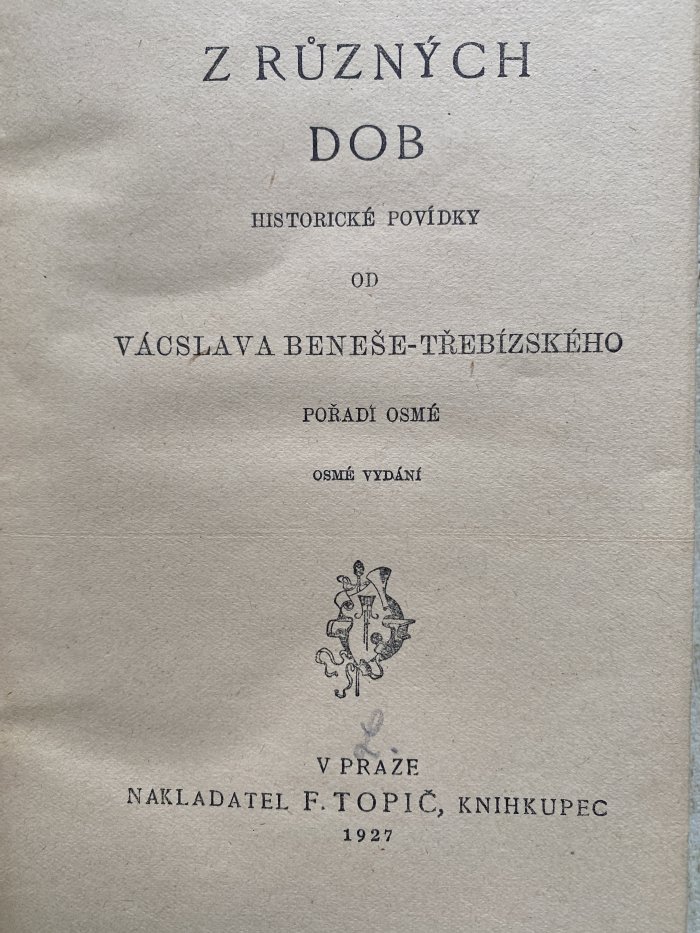 Z RŮZNÝCH DOB

HISTORICKÉ POVÍDKY

OD

VÁCSLAVA BENEŠE-TŘEBÍZSKÉHO

POŘADÍ OSMÉ

OSMÉ VYDÁNÍ

V PRAZE
NAKLADATEL F. TOPIČ, KNIHKUPEC
1927